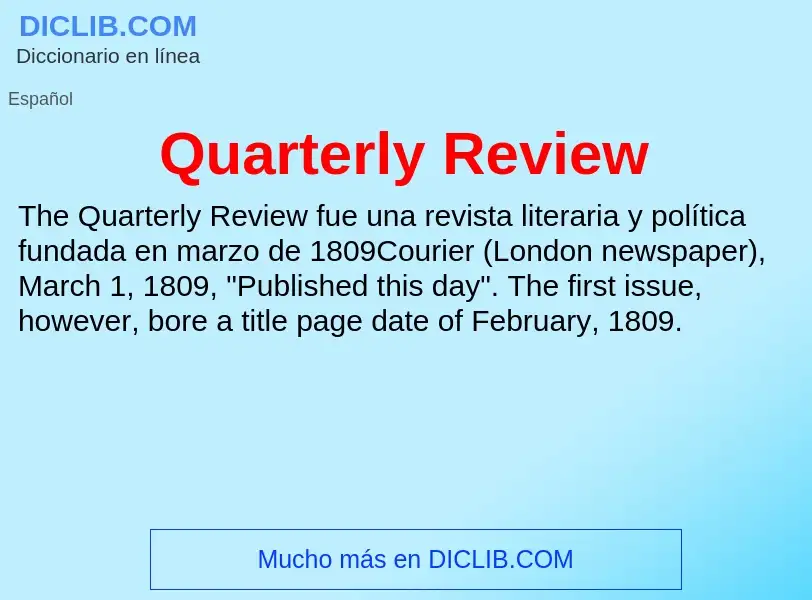 DICLIB.COM
Diccionario en línea

Español

Quarterly Review

The Quarterly Review fue una revista literaria y política fundada en marzo de 1809Courier (London newspaper), March 1, 1809, "Published this day". The first issue, however, bore a title page date of February, 1809.

Mucho más en DICLIB.COM